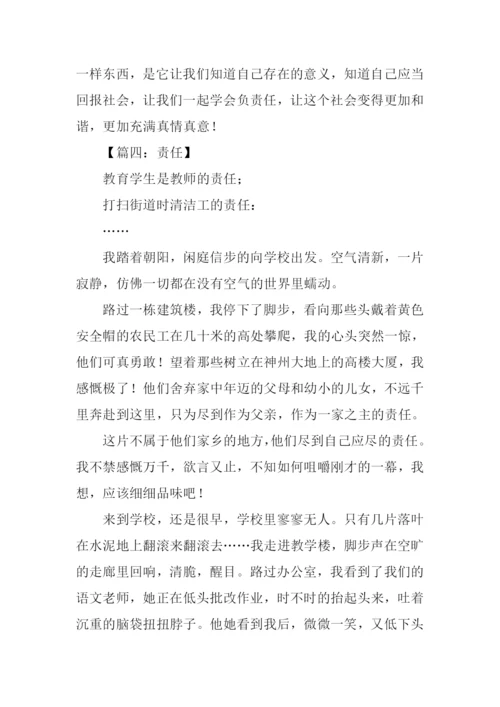 一样东西，是它让我们知道自己存在的意义，知道自己应当回报社会，让我们一起学会负责任，让这个社会变得更加和谐，更加充满真情真意！

【篇四：责任】

教育学生是教师的责任；

打扫街道时清洁工的责任：

……

我踏着朝阳，闲庭信步的向学校出发。空气清新，一片寂静，仿佛一切都在没有空气的世界里蠕动。

路过一栋建筑楼，我停下了脚步，看向那些头戴着黄色安全帽的农民工在几十米的高处攀爬，我的心头突然一惊，他们可真勇敢！望着那些树立在神州大地上的高楼大厦，我感慨极了！他们舍弃家中年迈的父母和幼小的儿女，不远千里奔赴到这里，只为尽到作为父亲，作为一家之主的责任。

这片不属于他们家乡的地方，他们尽到自己应尽的责任。我不禁感慨万千，欲言又止，不知如何咀嚼刚才的一幕，我想，应该细细品味吧！

来到学校，还是很早，学校里寥寥无人。只有几片落叶在水泥地上翻滚来翻滚去……我走进教学楼，脚步声在空旷的走廊里回响，清脆，醒目。路过办公室，我看到了我们的语文老师，她正在低头批改作业，时不时的抬起头来，吐着沉重的脑袋扭扭脖子。他她看到我后，微微一笑，又低下头